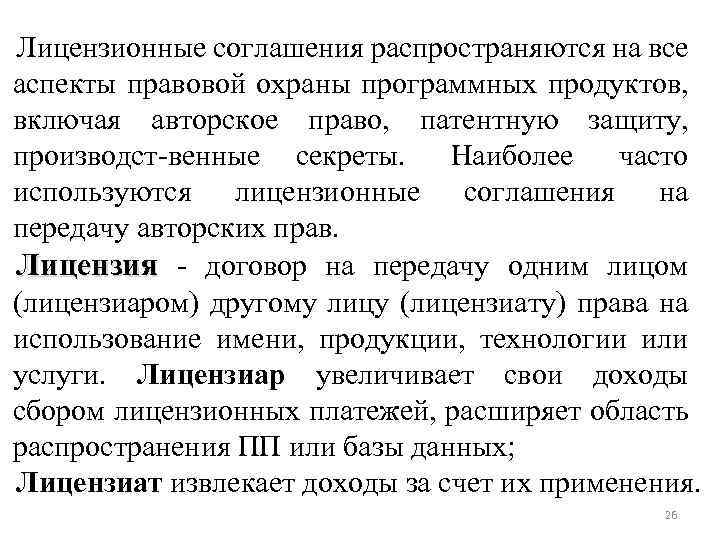 Лицензионные соглашения распространяются на все аспекты правовой охраны программных продуктов, включая авторское право, патентную защиту, производст-венные секреты. Наиболее часто используются лицензионные соглашения на передачу авторских прав.

Лицензия - договор на передачу одним лицом (лицензиаром) другому лицу (лицензиату) права на использование имени, продукции, технологии или услуги. Лицензиар увеличивает свои доходы сбором лицензионных платежей, расширяет область распространения ПП или базы данных;

Лицензиат извлекает доходы за счет их применения.

26